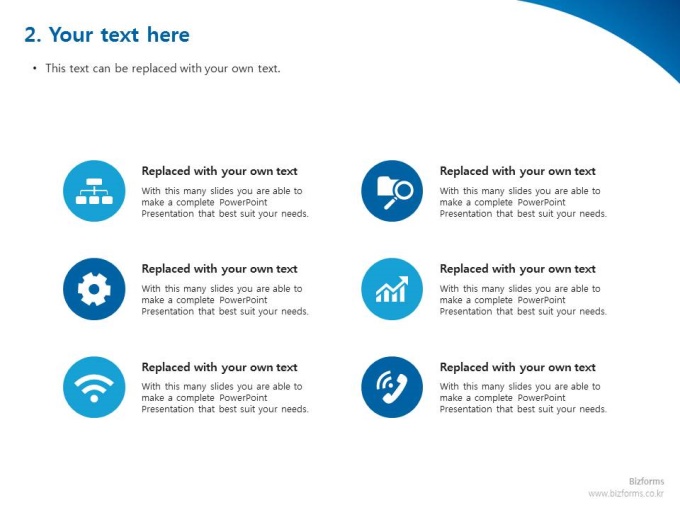 2. Your text here

• This text can be replaced with your own text.

Replaced with your own text
With this many slides you are able to make a complete PowerPoint Presentation that best suit your needs.

Replaced with your own text
With this many slides you are able to make a complete PowerPoint Presentation that best suit your needs.

Replaced with your own text
With this many slides you are able to make a complete PowerPoint Presentation that best suit your needs.

Replaced with your own text
With this many slides you are able to make a complete PowerPoint Presentation that best suit your needs.

Replaced with your own text
With this many slides you are able to make a complete PowerPoint Presentation that best suit your needs.

Replaced with your own text
With this many slides you are able to make a complete PowerPoint Presentation that best suit your needs.

Bizforms
www.bizforms.co.kr